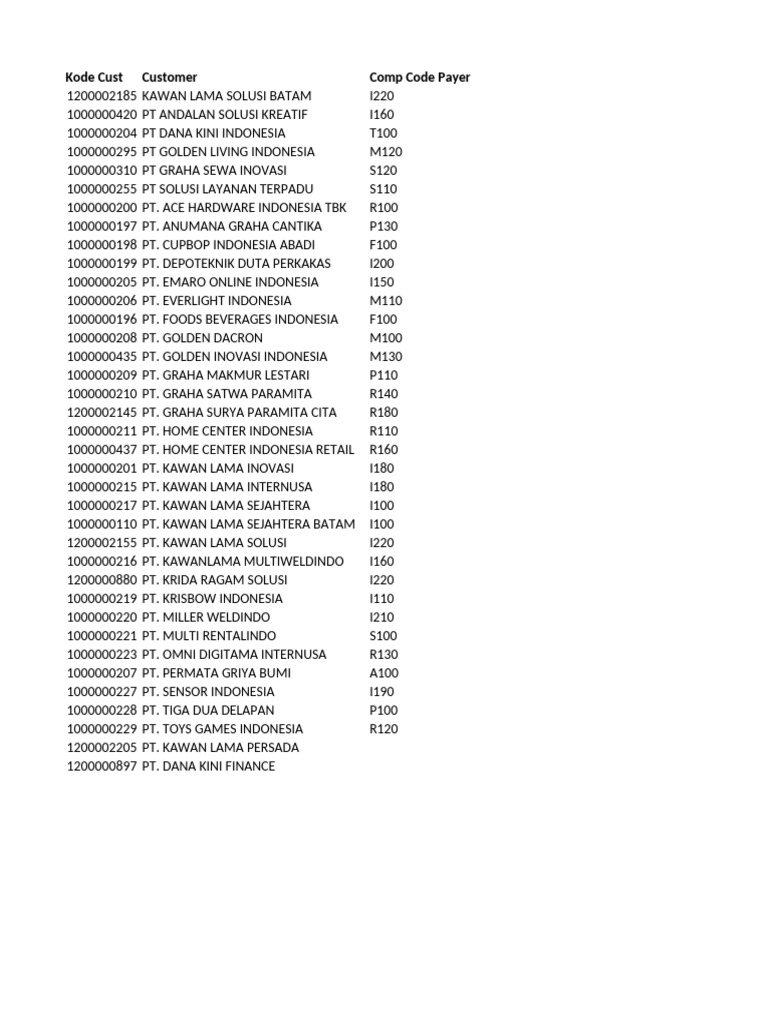 | Kode Cust | Customer | Comp Code Payer |
|---|---|---|
| 1200002185 | KAWAN LAMA SOLUSI BATAM | I220 |
| 1000000420 | PT ANDALAN SOLUSI KREATIF | I160 |
| 1000000204 | PT DANA KINI INDONESIA | T100 |
| 1000000295 | PT GOLDEN LIVING INDONESIA | M120 |
| 1000000310 | PT GRAHA SEWA INOVASI | S120 |
| 1000000255 | PT SOLUSI LAYANAN TERPADU | S110 |
| 1000000200 | PT. ACE HARDWARE INDONESIA TBK | R100 |
| 1000000197 | PT. ANUMANA GRAHA CANTIKA | P130 |
| 1000000198 | PT. CUPBOP INDONESIA ABADI | F100 |
| 1000000199 | PT. DEPOTEKNIK DUTA PERKAKAS | I200 |
| 1000000205 | PT. EMARO ONLINE INDONESIA | I150 |
| 1000000206 | PT. EVERLIGHT INDONESIA | M110 |
| 1000000196 | PT. FOODS BEVERAGES INDONESIA | F100 |
| 1000000208 | PT. GOLDEN DACRON | M100 |
| 1000000435 | PT. GOLDEN INOVASI INDONESIA | M130 |
| 1000000209 | PT. GRAHA MAKMUR LESTARI | P110 |
| 1000000210 | PT. GRAHA SATWA PARAMITA | R140 |
| 1200002145 | PT. GRAHA SURYA PARAMITA CITA | R180 |
| 1000000211 | PT. HOME CENTER INDONESIA | R110 |
| 1000000437 | PT. HOME CENTER INDONESIA RETAIL | R160 |
| 1000000201 | PT. KAWAN LAMA INOVASI | I180 |
| 1000000215 | PT. KAWAN LAMA INTERNUSA | I180 |
| 1000000217 | PT. KAWAN LAMA SEJAHTERA | I100 |
| 1000000110 | PT. KAWAN LAMA SEJAHTERA BATAM | I100 |
| 1200002155 | PT. KAWAN LAMA SOLUSI | I220 |
| 1000000216 | PT. KAWANLAMA MULTIWELDINDO | I160 |
| 1200000880 | PT. KRIDA RAGAM SOLUSI | I220 |
| 1000000219 | PT. KRISBOW INDONESIA | I110 |
| 1000000220 | PT. MILLER WELDINDO | I210 |
| 1000000221 | PT. MULTI RENTALINDO | S100 |
| 1000000223 | PT. OMNI DIGITAMA INTERNUSA | R130 |
| 1000000207 | PT. PERMATA GRIYA BUMI | A100 |
| 1000000227 | PT. SENSOR INDONESIA | I190 |
| 1000000228 | PT. TIGA DUA DELAPAN | P100 |
| 1000000229 | PT. TOYS GAMES INDONESIA | R120 |
| 1200002205 | PT. KAWAN LAMA PERSADA | |
| 1200000897 | PT. DANA KINI FINANCE | |